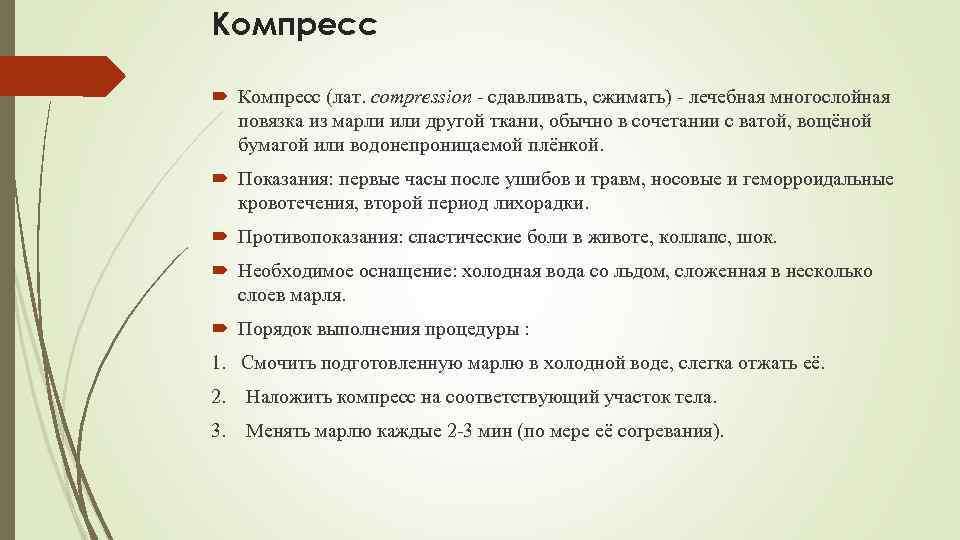 Компресс

Компресс (лат. compression - сдавливать, сжимать) - лечебная многослойная повязка из марли или другой ткани, обычно в сочетании с ватой, вощёной бумагой или водонепроницаемой плёнкой.

Показания: первые часы после ушибов и травм, носовые и геморроидальные кровотечения, второй период лихорадки.

Противопоказания: спастические боли в животе, коллапс, шок.

Необходимое оснащение: холодная вода со льдом, сложенная в несколько слоев марля.

Порядок выполнения процедуры :

1. Смочить подготовленную марлю в холодной воде, слегка отжать её.

2. Наложить компресс на соответствующий участок тела.

3. Менять марлю каждые 2-3 мин (по мере её согревания).